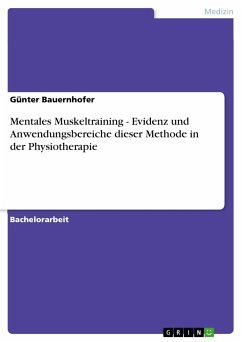 Medizin

Günter Bauernhofer

Mentales Muskeltraining - Evidenz und Anwendungsbereiche dieser Methode in der Physiotherapie

Bachelorarbeit

GRIN